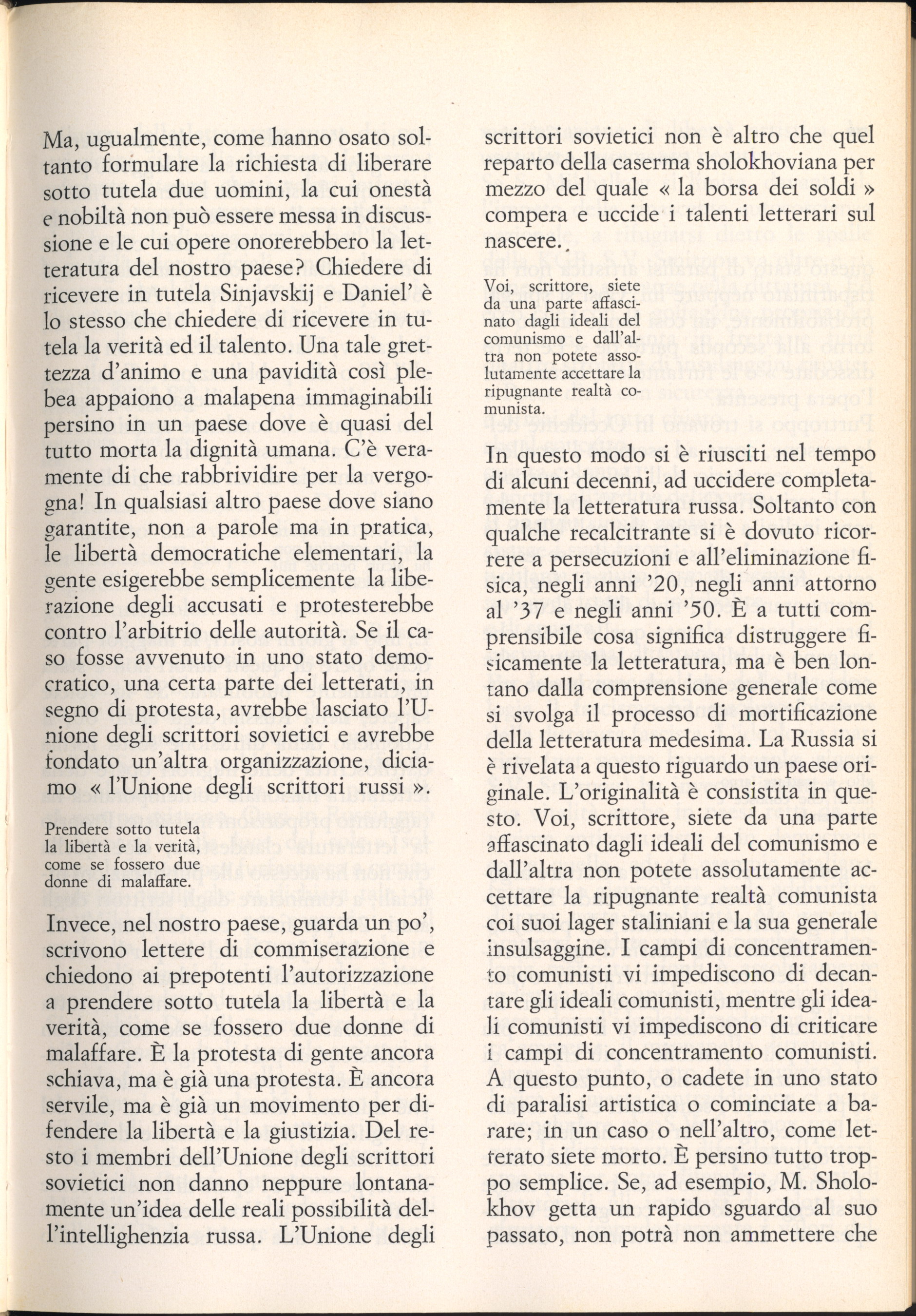 Ma, ugualmente, come hanno osato soltanto formulare la richiesta di liberare sotto tutela due uomini, la cui onestà e nobiltà non può essere messa in discussione e le cui opere onorerebbero la letteratura del nostro paese? Chiedere di ricevere in tutela Sinjavskij e Daniel' è lo stesso che chiedere di ricevere in tutela la verità ed il talento. Una tale grettezza d'animo e una pavidità così plebea appaiono a malapena immaginabili persino in un paese dove è quasi del tutto morta la dignità umana. C'è veramente di che rabbrividire per la vergogna! In qualsiasi altro paese dove siano garantite, non a parole ma in pratica, le libertà democratiche elementari, la gente esigerebbe semplicemente la liberazione degli accusati e protesterebbe contro l'arbitrio delle autorità. Se il caso fosse avvenuto in uno stato democratico, una certa parte dei letterati, in segno di protesta, avrebbe lasciato l'Unione degli scrittori sovietici e avrebbe fondato un'altra organizzazione, diciamo « l'Unione degli scrittori russi ».

Prendere sotto tutela la libertà e la verità, come se fossero due donne di malaffare.

Invece, nel nostro paese, guarda un po', scrivono lettere di commiserazione e chiedono ai prepotenti l'autorizzazione a prendere sotto tutela la libertà e la verità, come se fossero due donne di malaffare. È la protesta di gente ancora schiava, ma è già una protesta. È ancora servile, ma è già un movimento per difendere la libertà e la giustizia. Del resto i membri dell'Unione degli scrittori sovietici non danno neppure lontanamente un'idea delle reali possibilità dell'intellighenzia russa. L'Unione degli scrittori sovietici non è altro che quel reparto della caserma sholokhoviana per mezzo del quale « la borsa dei soldi » compera e uccide i talenti letterari sul nascere.

Voi, scrittore, siete da una parte affascinato dagli ideali del comunismo e dall'altra non potete assolutamente accettare la ripugnante realtà comunista.

In questo modo si è riusciti nel tempo di alcuni decenni, ad uccidere completamente la letteratura russa. Soltanto con qualche recalcitrante si è dovuto ricorrere a persecuzioni e all'eliminazione fisica, negli anni '20, negli anni attorno al '37 e negli anni '50. È a tutti comprensibile cosa significa distruggere fisicamente la letteratura, ma è ben lontano dalla comprensione generale come si svolga il processo di mortificazione della letteratura medesima. La Russia si è rivelata a questo riguardo un paese originale. L'originalità è consistita in questo. Voi, scrittore, siete da una parte affascinato dagli ideali del comunismo e dall'altra non potete assolutamente accettare la ripugnante realtà comunista coi suoi lager staliniani e la sua generale insulsaggine. I campi di concentramento comunisti vi impediscono di decantare gli ideali comunisti, mentre gli ideali comunisti vi impediscono di criticare i campi di concentramento comunisti. A questo punto, o cadete in uno stato di paralisi artistica o cominciate a barare; in un caso o nell'altro, come letterato siete morto. È persino tutto troppo semplice. Se, ad esempio, M. Sholokhov getta un rapido sguardo al suo passato, non potrà non ammettere che